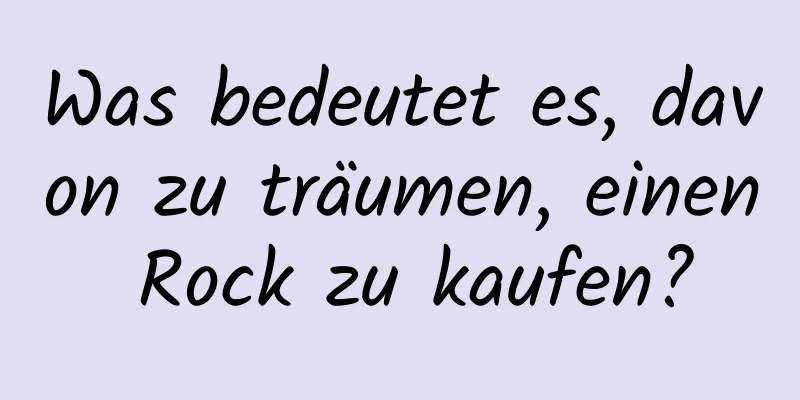 Was bedeutet es, davon zu träumen, einen Rock zu kaufen?